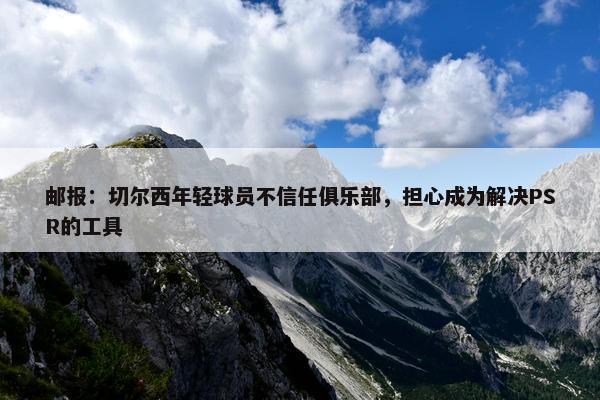 邮报：切尔西年轻球员不信任俱乐部，担心成为解决PSR的工具